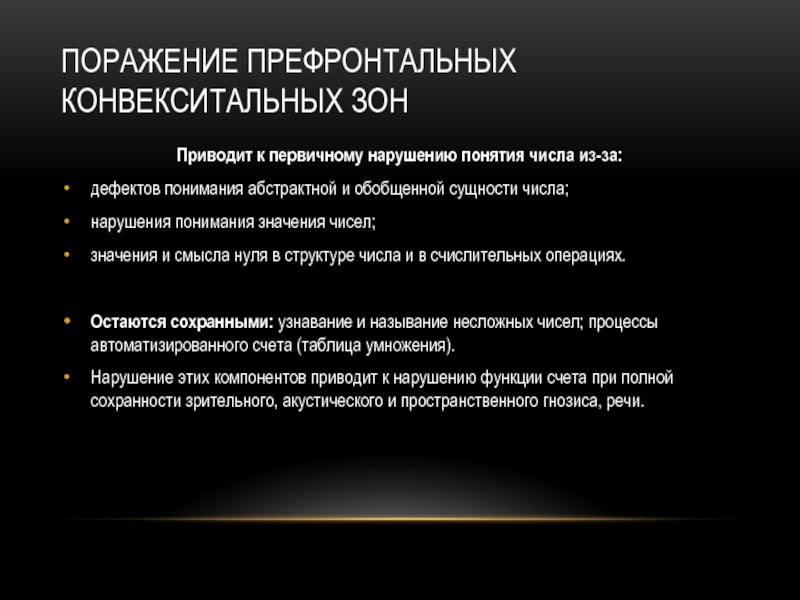 ПОРАЖЕНИЕ ПРЕФРОНТАЛЬНЫХ КОНВЕКСИТАЛЬНЫХ ЗОН

Приводит к первичному нарушению понятия числа из-за:

• дефектов понимания абстрактной и обобщенной сущности числа;
• нарушения понимания значения чисел;
• значения и смысла нуля в структуре числа и в счислительных операциях.

• Остаются сохранными: узнавание и называние несложных чисел; процессы автоматизированного счета (таблица умножения).
• Нарушение этих компонентов приводит к нарушению функции счета при полной сохранности зрительного, акустического и пространственного гнозиса, речи.